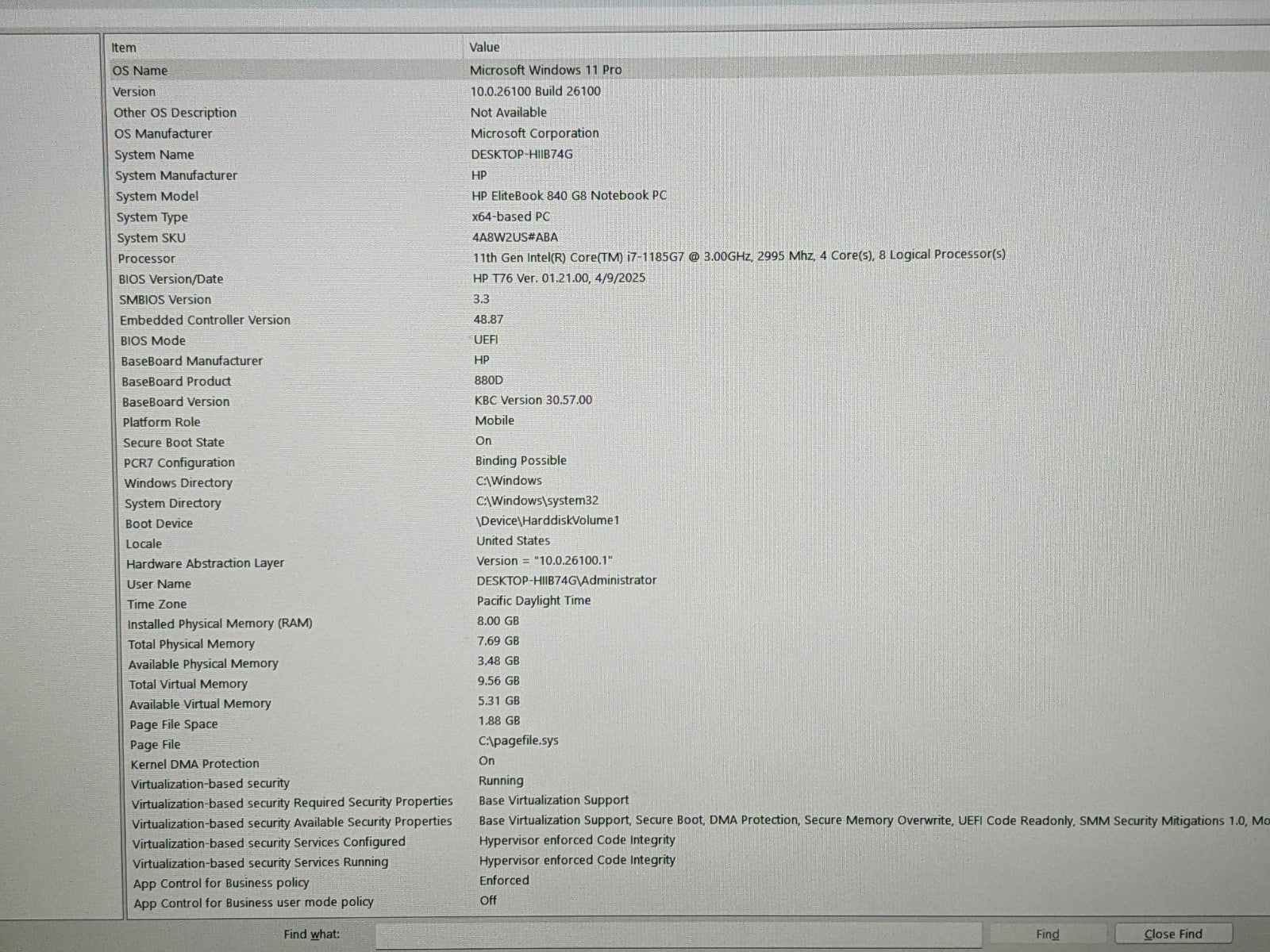 | Item | Value |
|---|---|
| OS Name | Microsoft Windows 11 Pro |
| Version | 10.0.26100 Build 26100 |
| Other OS Description | Not Available |
| OS Manufacturer | Microsoft Corporation |
| System Name | DESKTOP-HIIB74G |
| System Manufacturer | HP |
| System Model | HP EliteBook 840 G8 Notebook PC |
| System Type | x64-based PC |
| System SKU | 4A8W2US#ABA |
| Processor | 11th Gen Intel(R) Core(TM) i7-1185G7 @ 3.00GHz, 2995 Mhz, 4 Core(s), 8 Logical Processor(s) |
| BIOS Version/Date | HP T76 Ver. 01.21.00, 4/9/2025 |
| SMBIOS Version | 3.3 |
| Embedded Controller Version | 48.87 |
| BIOS Mode | UEFI |
| BaseBoard Manufacturer | HP |
| BaseBoard Product | 880D |
| BaseBoard Version | KBC Version 30.57.00 |
| Platform Role | Mobile |
| Secure Boot State | On |
| PCR7 Configuration | Binding Possible |
| Windows Directory | C:\Windows |
| System Directory | C:\Windows\system32 |
| Boot Device | \Device\HarddiskVolume1 |
| Locale | United States |
| Hardware Abstraction Layer | Version = "10.0.26100.1" |
| User Name | DESKTOP-HIIB74G\Administrator |
| Time Zone | Pacific Daylight Time |
| Installed Physical Memory (RAM) | 8.00 GB |
| Total Physical Memory | 7.69 GB |
| Available Physical Memory | 3.48 GB |
| Total Virtual Memory | 9.56 GB |
| Available Virtual Memory | 5.31 GB |
| Page File Space | 1.88 GB |
| Page File | C:\pagefile.sys |
| Kernel DMA Protection | On |
| Virtualization-based security | Running |
| Virtualization-based security Required Security Properties | Base Virtualization Support |
| Virtualization-based security Available Security Properties | Base Virtualization Support, Secure Boot, DMA Protection, Secure Memory Overwrite, UEFI Code Readonly, SMM Security Mitigations 1.0, Mo |
| Virtualization-based security Services Configured | Hypervisor enforced Code Integrity |
| Virtualization-based security Services Running | Hypervisor enforced Code Integrity |
| App Control for Business policy | Enforced |
| App Control for Business user mode policy | Off |

Find what: Find Close Find